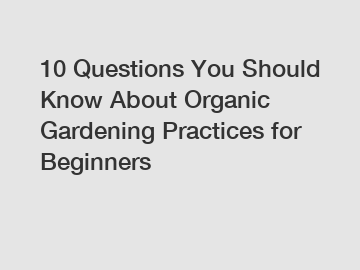 10 Questions You Should Know About Organic Gardening Practices for Beginners